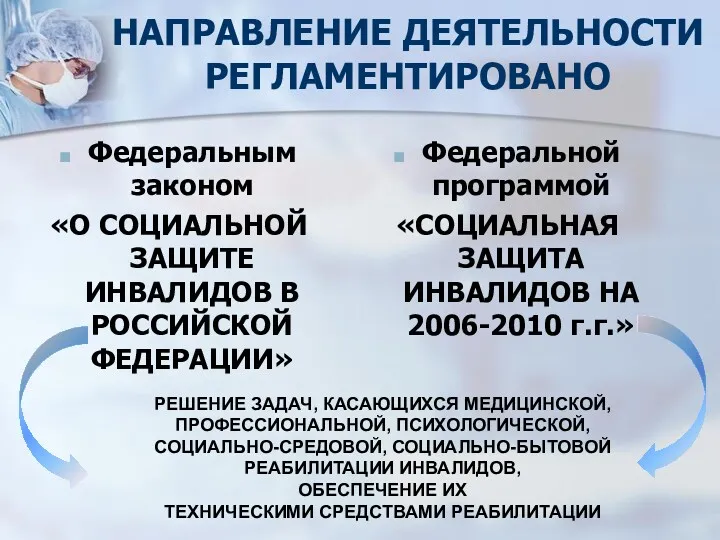 НАПРАВЛЕНИЕ ДЕЯТЕЛЬНОСТИ РЕГЛАМЕНТИРОВАНО

Федеральным законом
«О СОЦИАЛЬНОЙ ЗАЩИТЕ ИНВАЛИДОВ В РОССИЙСКОЙ ФЕДЕРАЦИИ»

Федеральной программой
«СОЦИАЛЬНАЯ ЗАЩИТА ИНВАЛИДОВ НА 2006-2010 г.г.»

РЕШЕНИЕ ЗАДАЧ, КАСАЮЩИХСЯ МЕДИЦИНСКОЙ, ПРОФЕССИОНАЛЬНОЙ, ПСИХОЛОГИЧЕСКОЙ, СОЦИАЛЬНО-СРЕДОВОЙ, СОЦИАЛЬНО-БЫТОВОЙ РЕАБИЛИТАЦИИ ИНВАЛИДОВ, ОБЕСПЕЧЕНИЕ ИХ ТЕХНИЧЕСКИМИ СРЕДСТВАМИ РЕАБИЛИТАЦИИ